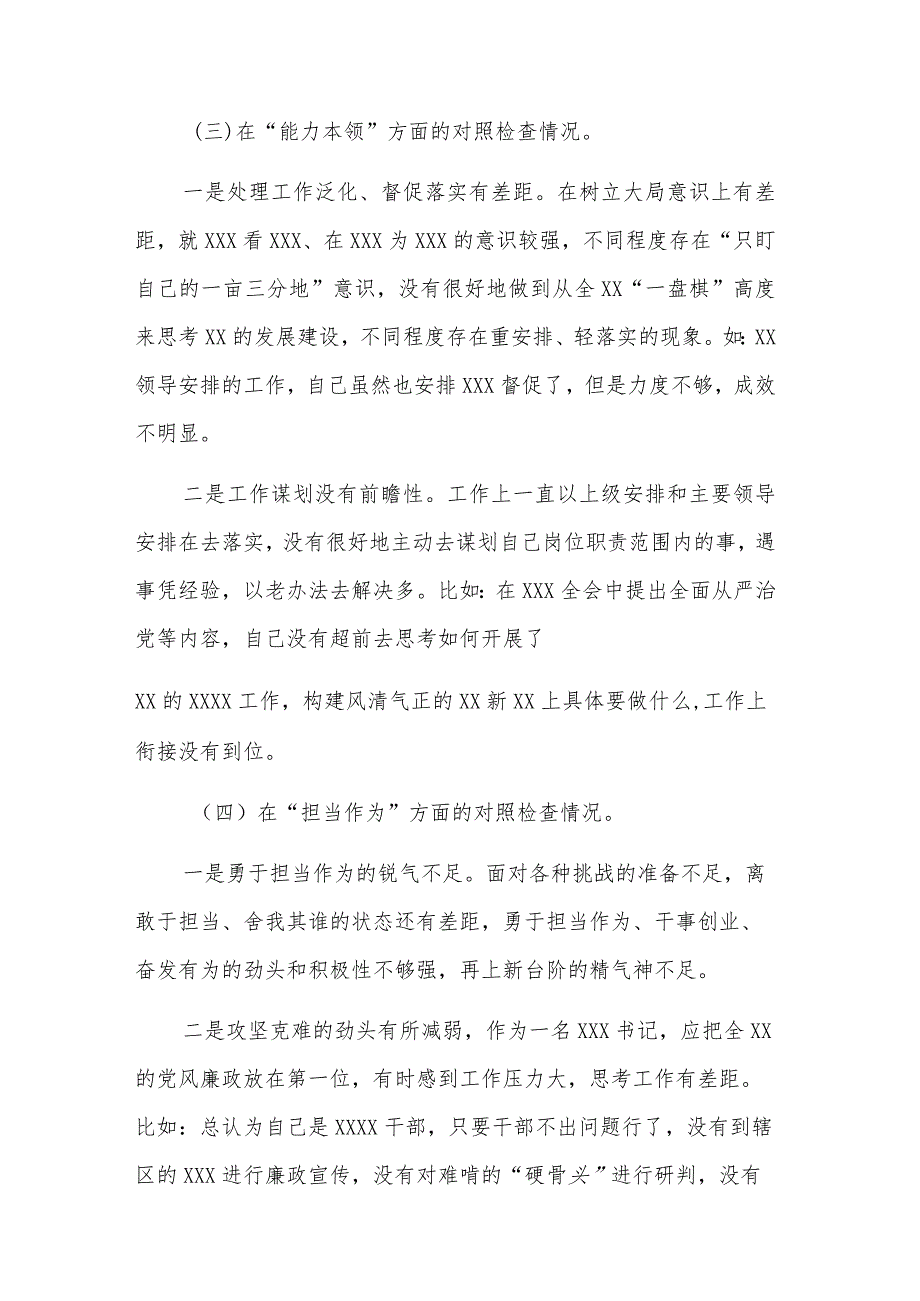 (三)在“能力本领”方面的对照检查情况。

一是处理工作泛化、督促落实有差距。在树立大局意识上有差距，就XXX看XXX、在XXX为XXX的意识较强，不同程度存在“只盯自己的一亩三分地”意识，没有很好地做到从全XX“一盘棋”高度来思考XX的发展建设，不同程度存在重安排、轻落实的现象。如:XX领导安排的工作，自己虽然也安排XXX督促了，但是力度不够，成效不明显。

二是工作谋划没有前瞻性。工作上一直以上级安排和主要领导安排在去落实，没有很好地主动去谋划自己岗位职责范围内的事，遇事凭经验，以老办法去解决多。比如:在XXX全会中提出全面从严治党等内容，自己没有超前去思考如何开展了

XX的XXXX工作，构建风清气正的XX新XX上具体要做什么,工作上衔接没有到位。

（四）在“担当作为”方面的对照检查情况。

一是勇于担当作为的锐气不足。面对各种挑战的准备不足，离敢于担当、舍我其谁的状态还有差距，勇于担当作为、干事创业、奋发有为的劲头和积极性不够强，再上新台阶的精气神不足。

二是攻坚克难的劲头有所减弱，作为一名XXX书记，应把全XX的党风廉政放在第一位，有时感到工作压力大，思考工作有差距。比如：总认为自己是XXXX干部，只要干部不出问题行了，没有到辖区的XXX进行廉政宣传，没有对难啃的“硬骨头”进行研判，没有